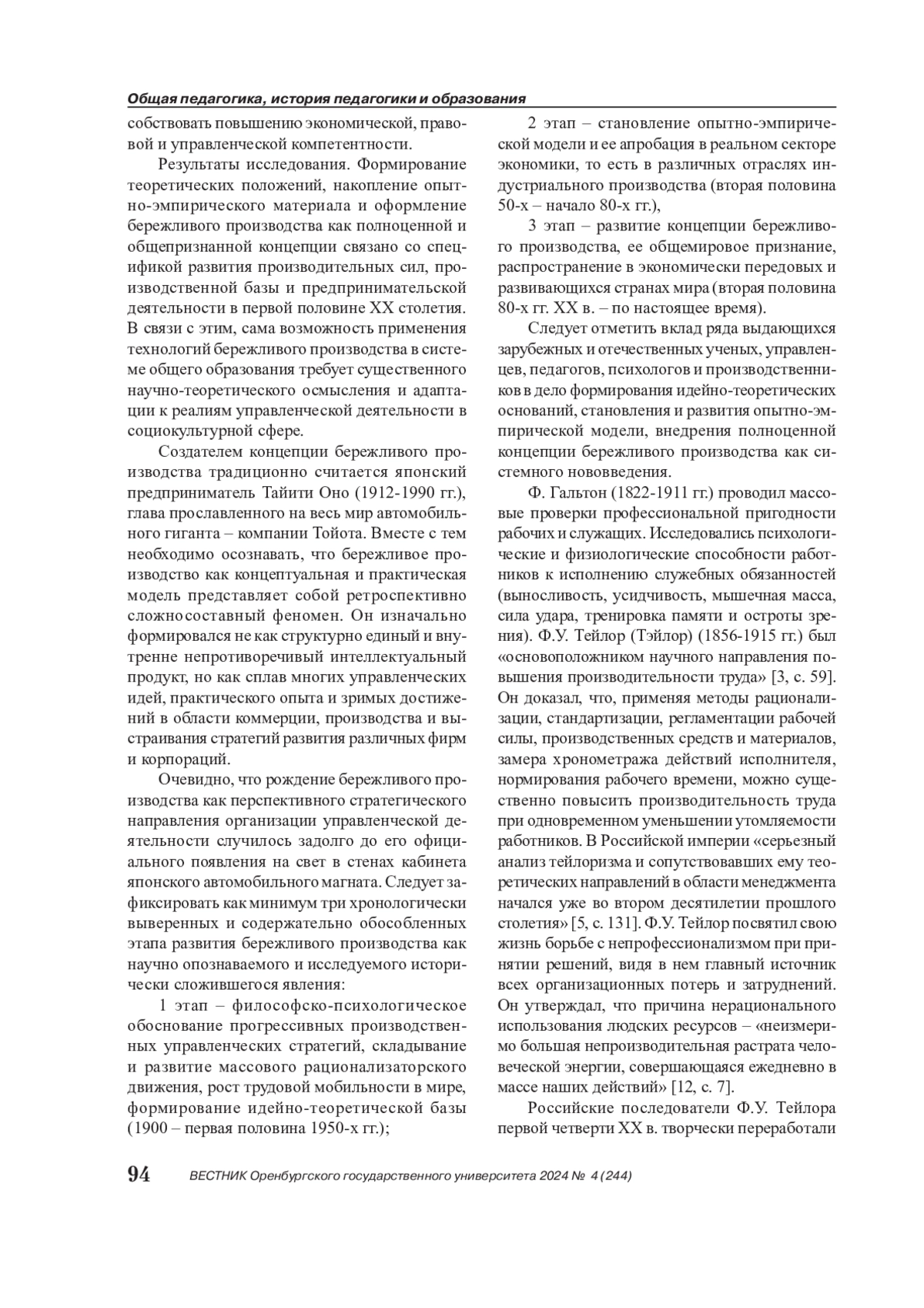 Общая педагогика, история педагогики и образования

собствовать повышению экономической, правовой и управленческой компетентности.

Результаты исследования. Формирование теоретических положений, накопление опытно-эмпирического материала и оформление бережливого производства как полноценной и общепризнанной концепции связано со спецификой развития производительных сил, производственной базы и предпринимательской деятельности в первой половине XX столетия. В связи с этим, сама возможность применения технологий бережливого производства в системе общего образования требует существенного научно-теоретического осмысления и адаптации к реалиям управленческой деятельности в социокультурной сфере.

Создателем концепции бережливого производства традиционно считается японский предприниматель Тайити Оно (1912-1990 гг.), глава прославленного на весь мир автомобильного гиганта – компании Тойота. Вместе с тем необходимо осознавать, что бережливое производство как концептуальная и практическая модель представляет собой ретроспективно сложносоставный феномен. Он изначально формировался не как структурно единый и внутренне непротиворечивый интеллектуальный продукт, но как сплав многих управленческих идей, практического опыта и зримых достижений в области коммерции, производства и выстраивания стратегий развития различных фирм и корпораций.

Очевидно, что рождение бережливого производства как перспективного стратегического направления организации управленческой деятельности случилось задолго до его официального появления на свет в стенах кабинета японского автомобильного магната. Следует зафиксировать как минимум три хронологически выверенных и содержательно обособленных этапа развития бережливого производства как научно опознаваемого и исследуемого исторически сложившегося явления:

1 этап – философско-психологическое обоснование прогрессивных производственных управленческих стратегий, складывание и развитие массового рационализаторского движения, рост трудовой мобильности в мире, формирование идейно-теоретической базы (1900 – первая половина 1950-х гг.);

2 этап – становление опытно-эмпирической модели и ее апробация в реальном секторе экономики, то есть в различных отраслях индустриального производства (вторая половина 50-х – начало 80-х гг.),

3 этап – развитие концепции бережливого производства, ее общемировое признание, распространение в экономически передовых и развивающихся странах мира (вторая половина 80-х гг. XX в. – по настоящее время).

Следует отметить вклад ряда выдающихся зарубежных и отечественных ученых, управленцев, педагогов, психологов и производственников в дело формирования идейно-теоретических оснований, становления и развития опытно-эмпирической модели, внедрения полноценной концепции бережливого производства как системного нововведения.

Ф. Гальтон (1822-1911 гг.) проводил массовые проверки профессиональной пригодности рабочих и служащих. Исследовались психологические и физиологические способности работников к исполнению служебных обязанностей (выносливость, усидчивость, мышечная масса, сила удара, тренировка памяти и остроты зрения). Ф.У. Тейлор (Тэйлор) (1856-1915 гг.) был «основоположником научного направления повышения производительности труда» [3, с. 59]. Он доказал, что, применяя методы рационализации, стандартизации, регламентации рабочей силы, производственных средств и материалов, замера хронометража действий исполнителя, нормирования рабочего времени, можно существенно повысить производительность труда при одновременном уменьшении утомляемости работников. В Российской империи «серьезный анализ тейлоризма и сопутствовавших ему теоретических направлений в области менеджмента начался уже во втором десятилетии прошлого столетия» [5, с. 131]. Ф.У. Тейлор посвятил свою жизнь борьбе с непрофессионализмом при принятии решений, видя в нем главный источник всех организационных потерь и затруднений. Он утверждал, что причина нерационального использования людских ресурсов – «неизмеримо большая непроизводительная растрата человеческой энергии, совершающаяся ежедневно в массе наших действий» [12, с. 7].

Российские последователи Ф.У. Тейлора первой четверти XX в. творчески переработали

94 ВЕСТНИК Оренбургского государственного университета 2024 № 4 (244)